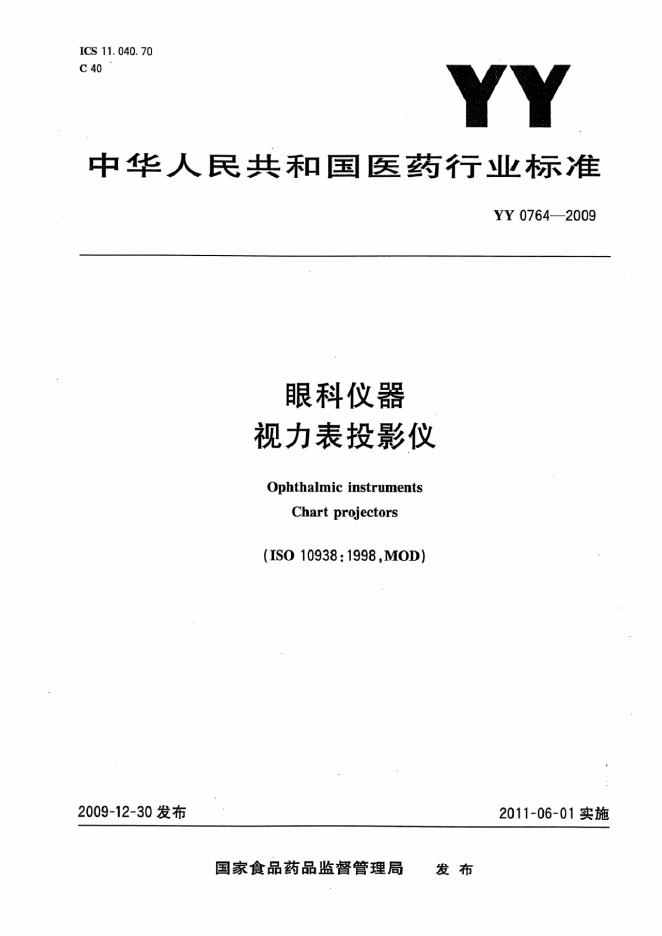 ICS 11.040.70
C 40

YY

中华人民共和国医药行业标准

YY 0764—2009

眼科仪器
视力表投影仪

Ophthalmic instruments
Chart projectors

(ISO 10938:1998,MOD)

2009-12-30 发布

2011-06-01 实施

国家食品药品监督管理局　发布